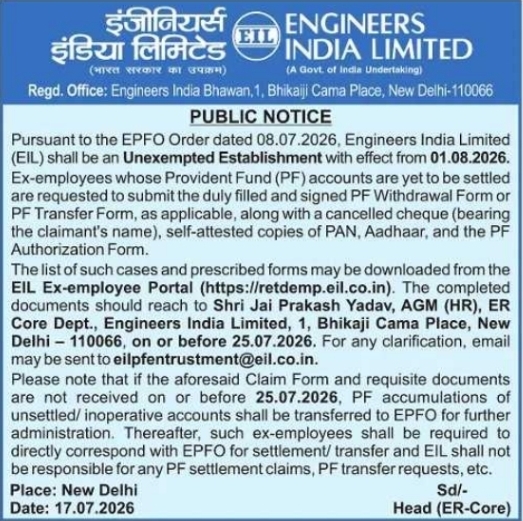 इंजीनियर्स इंडिया लिमिटेड
(भारत सरकार का उपक्रम)

EIL

ENGINEERS INDIA LIMITED
(A Govt. of India Undertaking)

Regd. Office: Engineers India Bhawan,1, Bhikaiji Cama Place, New Delhi-110066

PUBLIC NOTICE

Pursuant to the EPFO Order dated 08.07.2026, Engineers India Limited (EIL) shall be an Unexempted Establishment with effect from 01.08.2026.

Ex-employees whose Provident Fund (PF) accounts are yet to be settled are requested to submit the duly filled and signed PF Withdrawal Form or PF Transfer Form, as applicable, along with a cancelled cheque (bearing the claimant's name), self-attested copies of PAN, Aadhaar, and the PF Authorization Form.

The list of such cases and prescribed forms may be downloaded from the EIL Ex-employee Portal (https://retdemp.eil.co.in). The completed documents should reach to Shri Jai Prakash Yadav, AGM (HR), ER Core Dept., Engineers India Limited, 1, Bhikaji Cama Place, New Delhi – 110066, on or before 25.07.2026. For any clarification, email may be sent to eilpfentrustment@eil.co.in.

Please note that if the aforesaid Claim Form and requisite documents are not received on or before 25.07.2026, PF accumulations of unsettled/ inoperative accounts shall be transferred to EPFO for further administration. Thereafter, such ex-employees shall be required to directly correspond with EPFO for settlement/ transfer and EIL shall not be responsible for any PF settlement claims, PF transfer requests, etc.

Place: New Delhi
Date: 17.07.2026

Sd/-
Head (ER-Core)